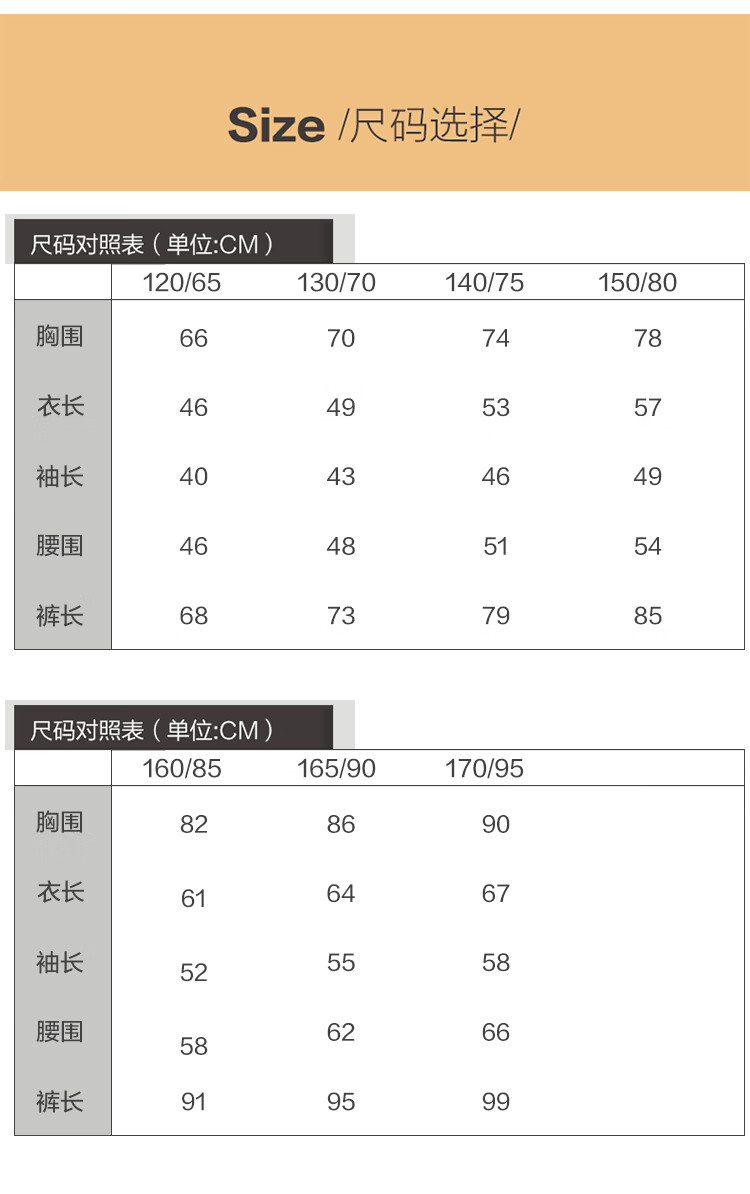 Size /尺码选择/

尺码对照表（单位:CM）

| | 120/65 | 130/70 | 140/75 | 150/80 |
|---|---|---|---|---|
| 胸围 | 66 | 70 | 74 | 78 |
| 衣长 | 46 | 49 | 53 | 57 |
| 袖长 | 40 | 43 | 46 | 49 |
| 腰围 | 46 | 48 | 51 | 54 |
| 裤长 | 68 | 73 | 79 | 85 |

尺码对照表（单位:CM）

| | 160/85 | 165/90 | 170/95 | |
|---|---|---|---|---|
| 胸围 | 82 | 86 | 90 | |
| 衣长 | 61 | 64 | 67 | |
| 袖长 | 52 | 55 | 58 | |
| 腰围 | 58 | 62 | 66 | |
| 裤长 | 91 | 95 | 99 | |